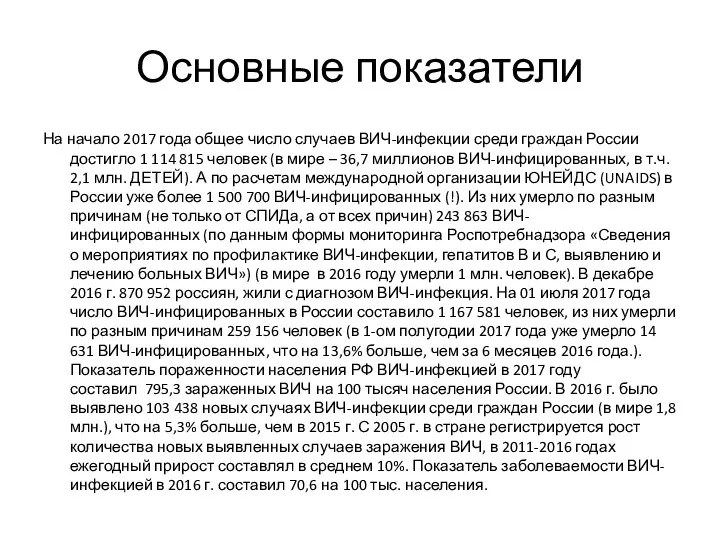 Основные показатели

На начало 2017 года общее число случаев ВИЧ-инфекции среди граждан России достигло 1 114 815 человек (в мире – 36,7 миллионов ВИЧ-инфицированных, в т.ч. 2,1 млн. ДЕТЕЙ). А по расчетам международной организации ЮНЕЙДС (UNAIDS) в России уже более 1 500 700 ВИЧ-инфицированных (!). Из них умерло по разным причинам (не только от СПИДа, а от всех причин) 243 863 ВИЧ-инфицированных (по данным формы мониторинга Роспотребнадзора «Сведения о мероприятиях по профилактике ВИЧ-инфекции, гепатитов В и С, выявлению и лечению больных ВИЧ») (в мире в 2016 году умерли 1 млн. человек). В декабре 2016 г. 870 952 россиян, жили с диагнозом ВИЧ-инфекция. На 01 июля 2017 года число ВИЧ-инфицированных в России составило 1 167 581 человек, из них умерли по разным причинам 259 156 человек (в 1-ом полугодии 2017 года уже умерло 14 631 ВИЧ-инфицированных, что на 13,6% больше, чем за 6 месяцев 2016 года.). Показатель пораженности населения РФ ВИЧ-инфекцией в 2017 году составил 795,3 зараженных ВИЧ на 100 тысяч населения России. В 2016 г. было выявлено 103 438 новых случаях ВИЧ-инфекции среди граждан России (в мире 1,8 млн.), что на 5,3% больше, чем в 2015 г. С 2005 г. в стране регистрируется рост количества новых выявленных случаев заражения ВИЧ, в 2011-2016 годах ежегодный прирост составлял в среднем 10%. Показатель заболеваемости ВИЧ-инфекцией в 2016 г. составил 70,6 на 100 тыс. населения.